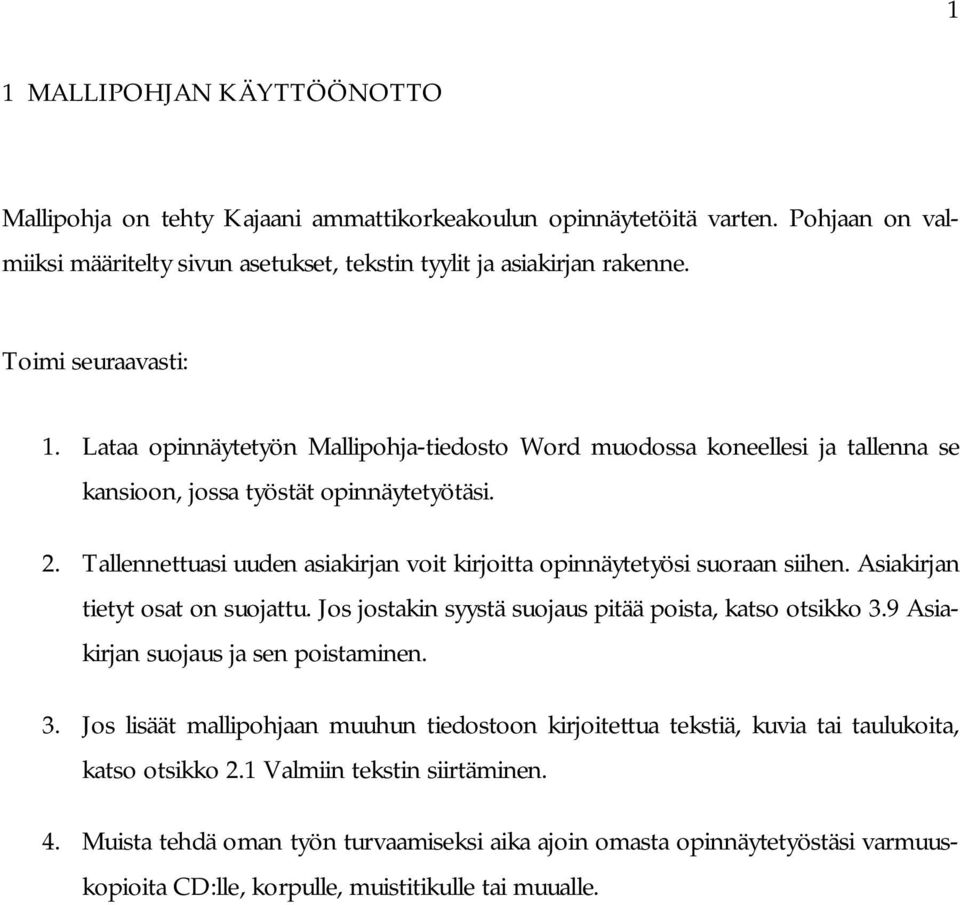 1

1 MALLIPOHJAN KÄYTTÖÖNOTTO

Mallipohja on tehty Kajaani ammattikorkeakoulun opinnäytetöitä varten. Pohjaan on valmiiksi määritelty sivun asetukset, tekstin tyylit ja asiakirjan rakenne.

Toimi seuraavasti:

1. Lataa opinnäytetyön Mallipohja-tiedosto Word muodossa koneellesi ja tallenna se kansioon, jossa työstät opinnäytetyötäsi.

2. Tallennettuasi uuden asiakirjan voit kirjoitta opinnäytetyösi suoraan siihen. Asiakirjan tietyt osat on suojattu. Jos jostakin syystä suojaus pitää poista, katso otsikko 3.9 Asiakirjan suojaus ja sen poistaminen.

3. Jos lisäät mallipohjaan muuhun tiedostoon kirjoitettua tekstiä, kuvia tai taulukoita, katso otsikko 2.1 Valmiin tekstin siirtäminen.

4. Muista tehdä oman työn turvaamiseksi aika ajoin omasta opinnäytetyöstäsi varmuuskopioita CD:lle, korpulle, muistitikulle tai muualle.